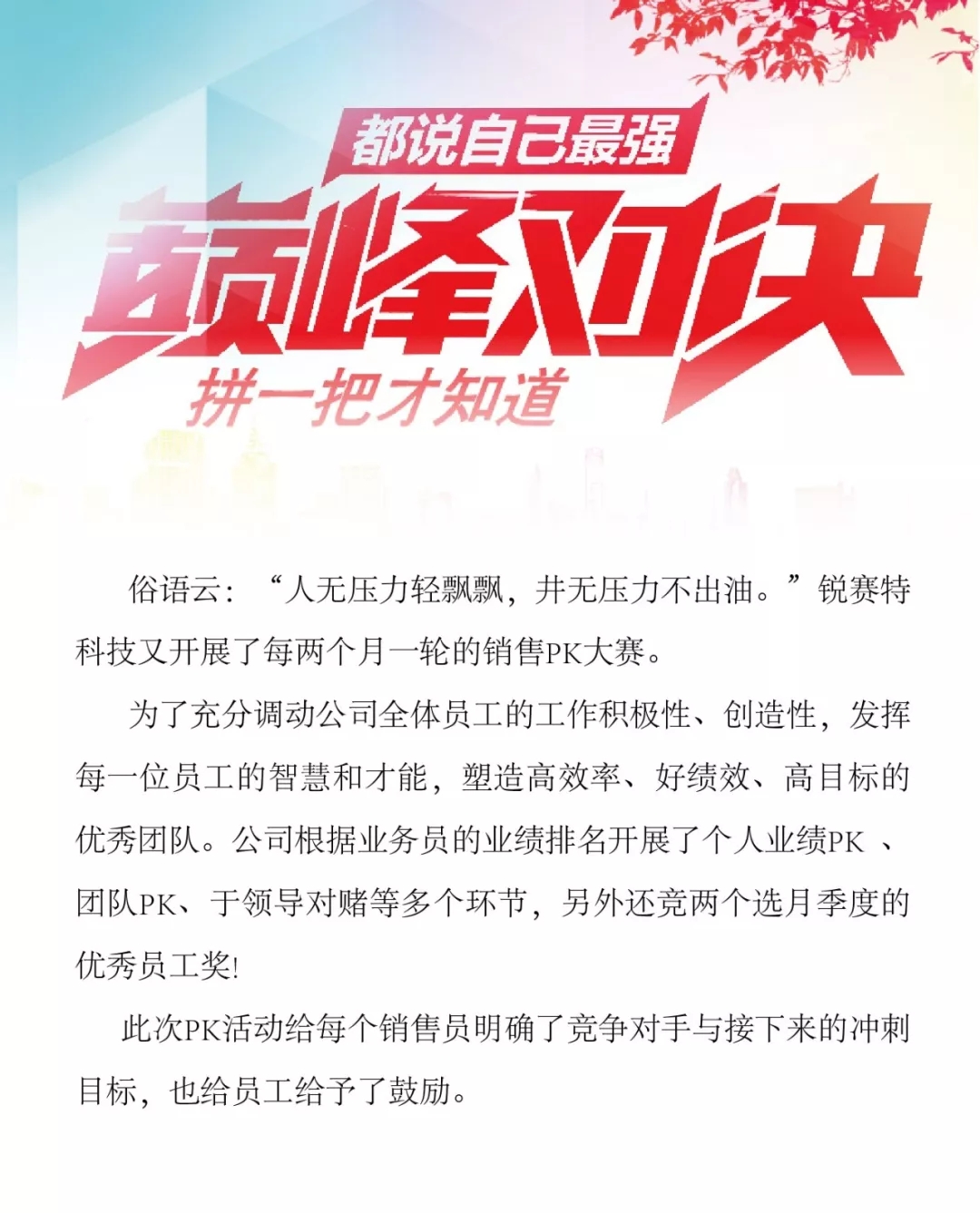 都说自己最强

巅峰对决

拼一把才知道

俗语云：“人无压力轻飘飘，井无压力不出油。”锐赛特科技又开展了每两个月一轮的销售PK大赛。

为了充分调动公司全体员工的工作积极性、创造性，发挥每一位员工的智慧和才能，塑造高效率、好绩效、高目标的优秀团队。公司根据业务员的业绩排名开展了个人业绩PK、团队PK、于领导对赌等多个环节，另外还竞两个选月季度的优秀员工奖!

此次PK活动给每个销售员明确了竞争对手与接下来的冲刺目标，也给员工给予了鼓励。